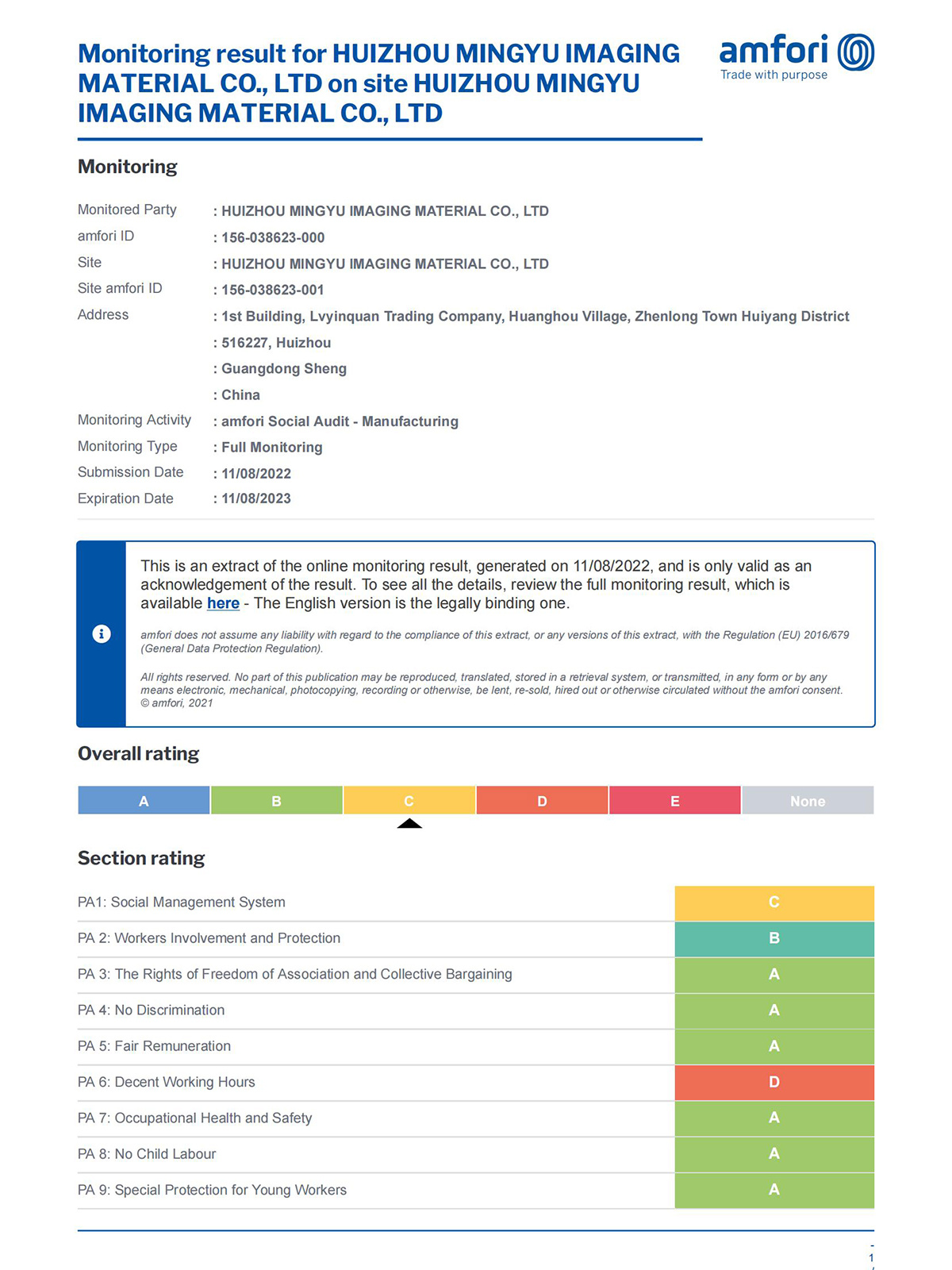 Monitoring result for HUIZHOU MINGYU IMAGING MATERIAL CO., LTD on site HUIZHOU MINGYU IMAGING MATERIAL CO., LTD

amfori
Trade with purpose

Monitoring

| | |
|---|---|
| Monitored Party | : HUIZHOU MINGYU IMAGING MATERIAL CO., LTD |
| amfori ID | : 156-038623-000 |
| Site | : HUIZHOU MINGYU IMAGING MATERIAL CO., LTD |
| Site amfori ID | : 156-038623-001 |
| Address | : 1st Building, Lvyinquan Trading Company, Huanghou Village, Zhenlong Town Huiyang District |
| | : 516227, Huizhou |
| | : Guangdong Sheng |
| | : China |
| Monitoring Activity | : amfori Social Audit - Manufacturing |
| Monitoring Type | : Full Monitoring |
| Submission Date | : 11/08/2022 |
| Expiration Date | : 11/08/2023 |

This is an extract of the online monitoring result, generated on 11/08/2022, and is only valid as an acknowledgement of the result. To see all the details, review the full monitoring result, which is available here - The English version is the legally binding one.

amfori does not assume any liability with regard to the compliance of this extract, or any versions of this extract, with the Regulation (EU) 2016/679 (General Data Protection Regulation).

All rights reserved. No part of this publication may be reproduced, translated, stored in a retrieval system, or transmitted, in any form or by any means electronic, mechanical, photocopying, recording or otherwise, be lent, re-sold, hired out or otherwise circulated without the amfori consent. © amfori, 2021

Overall rating

| A | B | C | D | E | None |
|---|---|---|---|---|---|

Section rating

| | |
|---|---|
| PA1: Social Management System | C |
| PA 2: Workers Involvement and Protection | B |
| PA 3: The Rights of Freedom of Association and Collective Bargaining | A |
| PA 4: No Discrimination | A |
| PA 5: Fair Remuneration | A |
| PA 6: Decent Working Hours | D |
| PA 7: Occupational Health and Safety | A |
| PA 8: No Child Labour | A |
| PA 9: Special Protection for Young Workers | A |

1